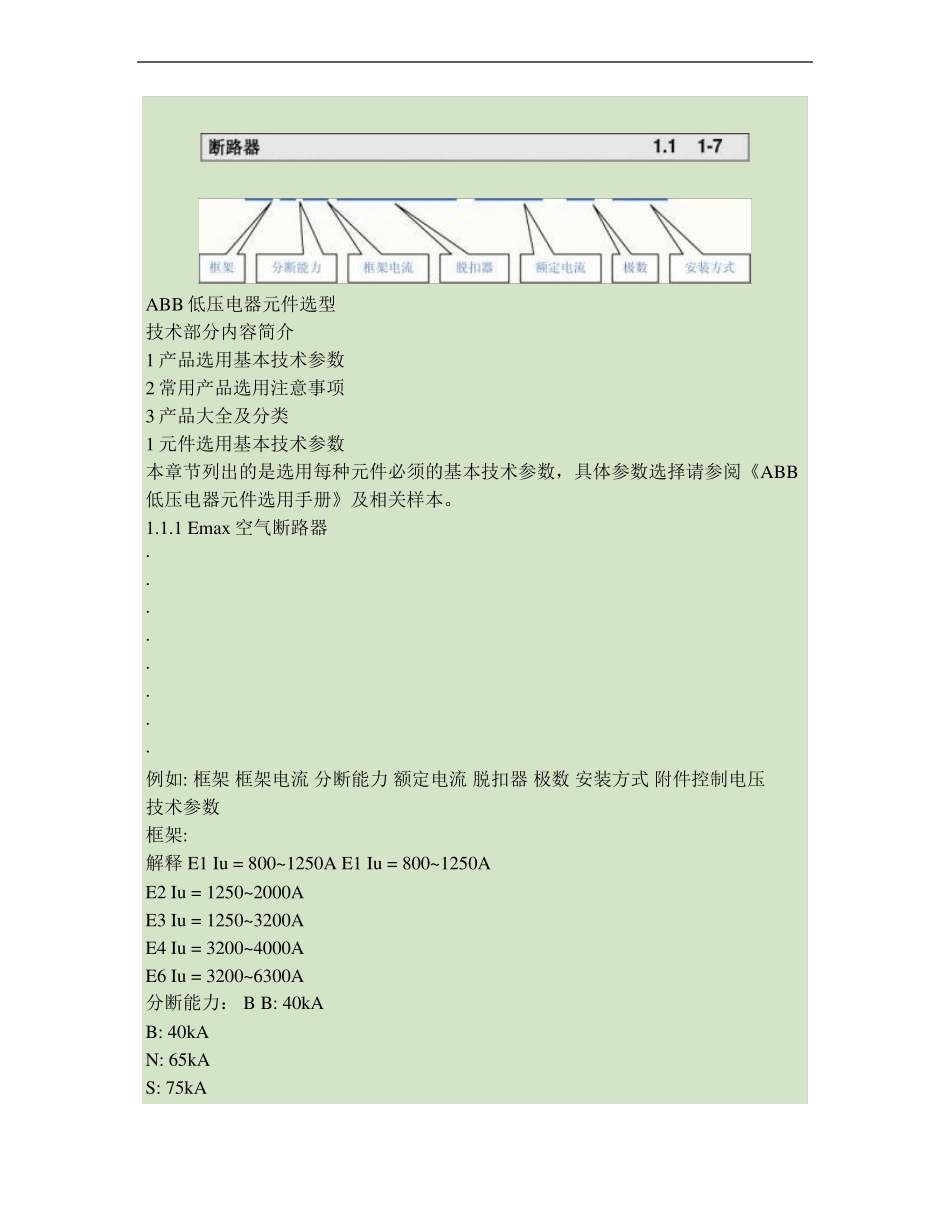 断路器 1.1 1-7

框架 分断能力 框架电流 脱扣器 额定电流 极数 安装方式

ABB 低压电器元件选型
技术部分内容简介
1 产品选用基本技术参数
2 常用产品选用注意事项
3 产品大全及分类
1 元件选用基本技术参数
本章节列出的是选用每种元件必须的基本技术参数，具体参数选择请参阅《ABB 低压电器元件选用手册》及相关样本。
1.1.1 Emax 空气断路器
.
.
.
.
.
.
.
.
例如: 框架 框架电流 分断能力 额定电流 脱扣器 极数 安装方式 附件控制电压
技术参数
框架:
解释 E1 Iu = 800~1250A E1 Iu = 800~1250A
E2 Iu = 1250~2000A
E3 Iu = 1250~3200A
E4 Iu = 3200~4000A
E6 Iu = 3200~6300A
分断能力： B B: 40kA
B: 40kA
N: 65kA
S: 75kA